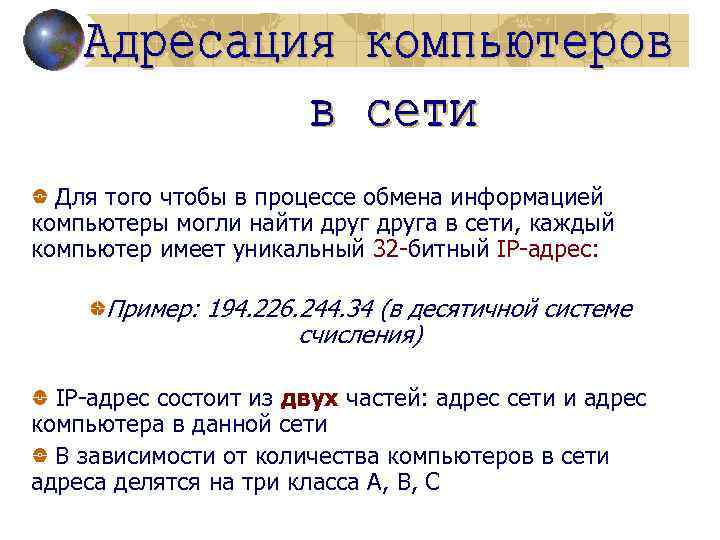 Адресация компьютеров в сети

Для того чтобы в процессе обмена информацией компьютеры могли найти друг друга в сети, каждый компьютер имеет уникальный 32-битный IP-адрес:

Пример: 194.226.244.34 (в десятичной системе счисления)

IP-адрес состоит из двух частей: адрес сети и адрес компьютера в данной сети

В зависимости от количества компьютеров в сети адреса делятся на три класса А, В, С